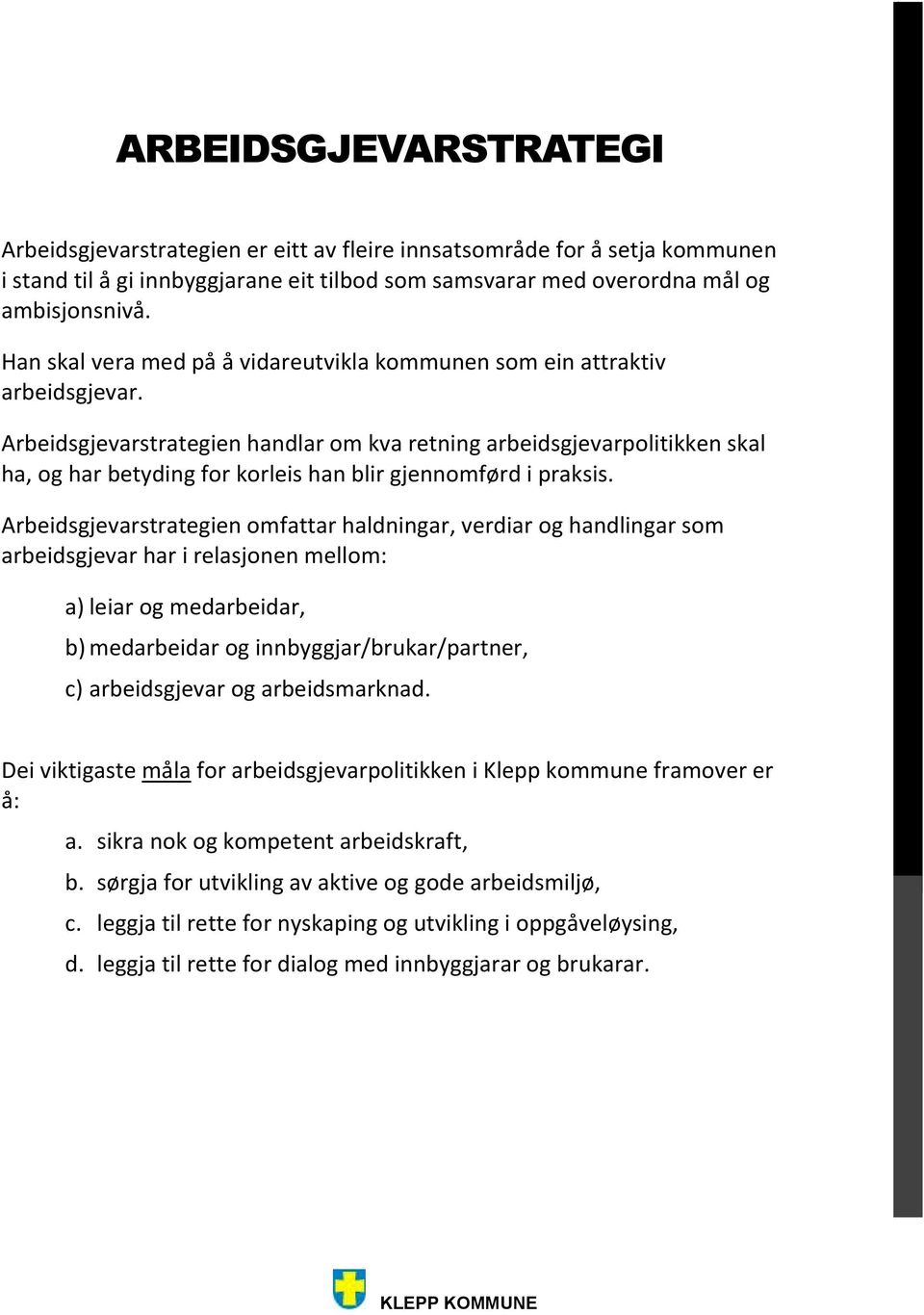 ARBEIDSGJEVARSTRATEGI

Arbeidsgjevarstrategien er eitt av fleire innsatsområde for å setja kommunen i stand til å gi innbyggjarane eit tilbod som samsvarar med overordna mål og ambisjonsnivå.

Han skal vera med på å vidareutvikla kommunen som ein attraktiv arbeidsgjevar.

Arbeidsgjevarstrategien handlar om kva retning arbeidsgjevarpolitikken skal ha, og har betyding for korleis han blir gjennomførd i praksis.

Arbeidsgjevarstrategien omfattar haldningar, verdiar og handlingar som arbeidsgjevar har i relasjonen mellom:

a) leiar og medarbeidar,

b) medarbeidar og innbyggjar/brukar/partner,

c) arbeidsgjevar og arbeidsmarknad.

Dei viktigaste måla for arbeidsgjevarpolitikken i Klepp kommune framover er å:

a. sikra nok og kompetent arbeidskraft,

b. sørgja for utvikling av aktive og gode arbeidsmiljø,

c. leggja til rette for nyskaping og utvikling i oppgåveløysing,

d. leggja til rette for dialog med innbyggjarar og brukarar.

KLEPP KOMMUNE